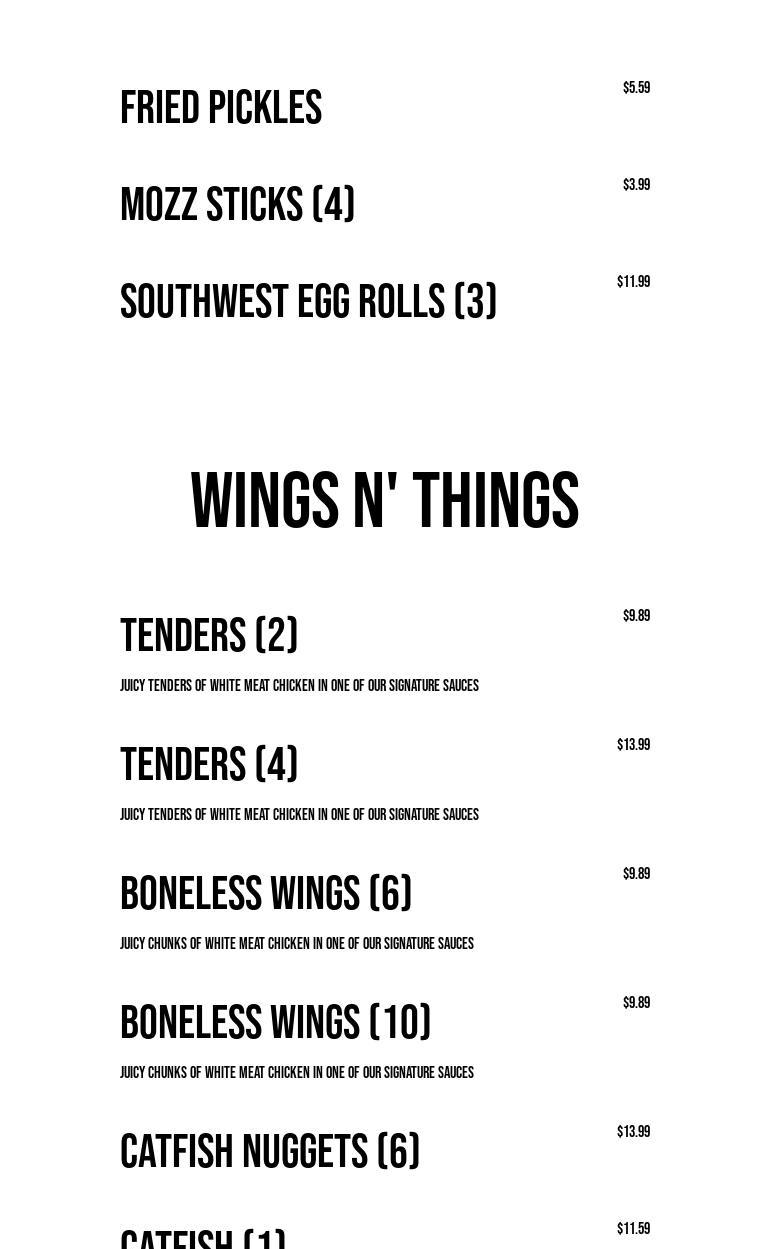 FRIED PICKLES $5.59

MOZZ STICKS (4) $3.99

SOUTHWEST EGG ROLLS (3) $11.99

WINGS N' THINGS

TENDERS (2) $9.89

JUICY TENDERS OF WHITE MEAT CHICKEN IN ONE OF OUR SIGNATURE SAUCES

TENDERS (4) $13.99

JUICY TENDERS OF WHITE MEAT CHICKEN IN ONE OF OUR SIGNATURE SAUCES

BONELESS WINGS (6) $9.89

JUICY CHUNKS OF WHITE MEAT CHICKEN IN ONE OF OUR SIGNATURE SAUCES

BONELESS WINGS (10) $9.89

JUICY CHUNKS OF WHITE MEAT CHICKEN IN ONE OF OUR SIGNATURE SAUCES

CATFISH NUGGETS (6) $13.99

CATFISH (1) $11.59